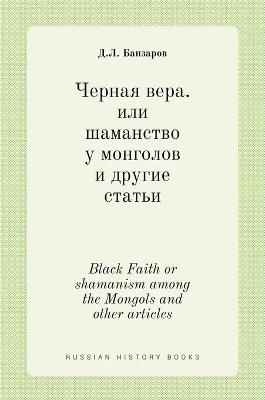 Д.Л. Банзаров

Черная вера. или шаманство у монголов и другие статьи

Black Faith or shamanism among the Mongols and other articles

RUSSIAN HISTORY BOOKS